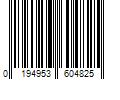 0 194953 604825